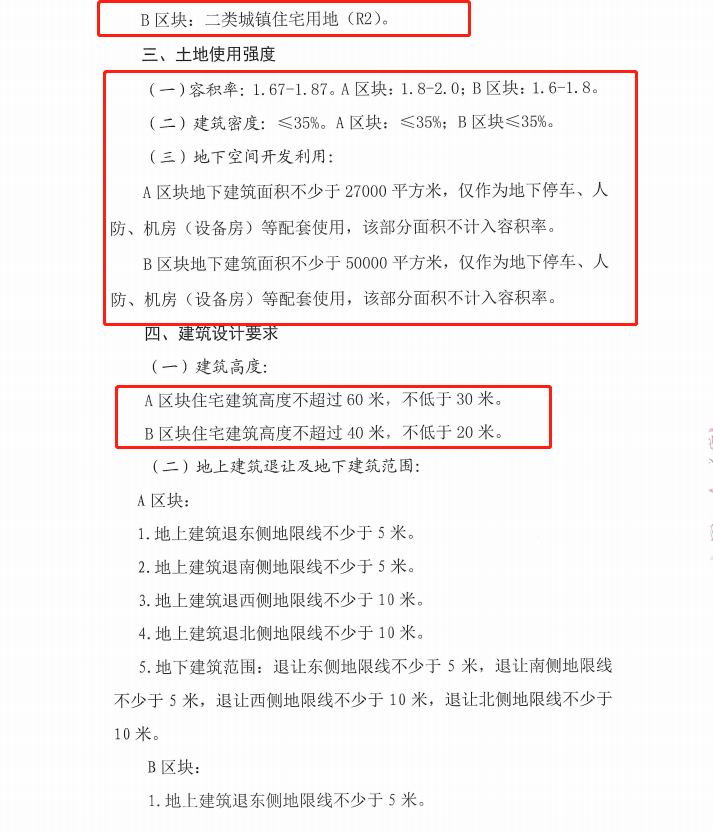 B 区块：二类城镇住宅用地（R2）。

三、土地使用强度

（一）容积率：1.67-1.87。A 区块：1.8-2.0；B 区块：1.6-1.8。

（二）建筑密度：≤35%。A 区块：≤35%；B 区块≤35%。

（三）地下空间开发利用：

A 区块地下建筑面积不少于 27000 平方米，仅作为地下停车、人防、机房（设备房）等配套使用，该部分面积不计入容积率。

B 区块地下建筑面积不少于 50000 平方米，仅作为地下停车、人防、机房（设备房）等配套使用，该部分面积不计入容积率。

四、建筑设计要求

（一）建筑高度：

A 区块住宅建筑高度不超过 60 米，不低于 30 米。

B 区块住宅建筑高度不超过 40 米，不低于 20 米。

（二）地上建筑退让及地下建筑范围：

A 区块：

1.地上建筑退东侧地限线不少于 5 米。

2.地上建筑退南侧地限线不少于 5 米。

3.地上建筑退西侧地限线不少于 10 米。

4.地上建筑退北侧地限线不少于 10 米。

5.地下建筑范围：退让东侧地限线不少于 5 米，退让南侧地限线不少于 5 米，退让西侧地限线不少于 10 米，退让北侧地限线不少于 10 米。

B 区块：

1.地上建筑退东侧地限线不少于 5 米。